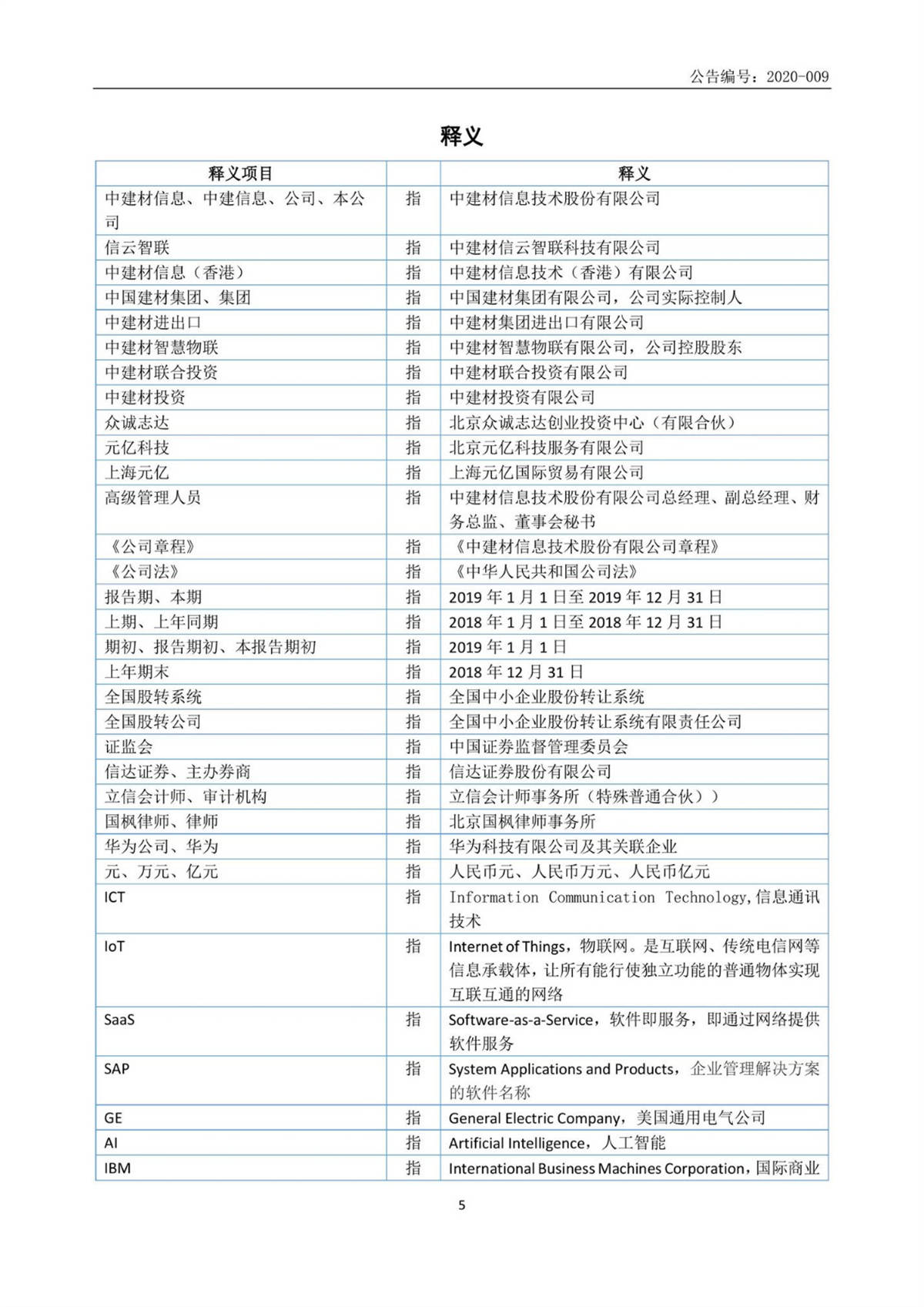 公告编号：2020-009

释义

| 释义项目 | | 释义 |
|---|---|---|
| 中建材信息、中建信息、公司、本公司 | 指 | 中建材信息技术股份有限公司 |
| 信云智联 | 指 | 中建材信云智联科技有限公司 |
| 中建材信息（香港） | 指 | 中建材信息技术（香港）有限公司 |
| 中国建材集团、集团 | 指 | 中国建材集团有限公司，公司实际控制人 |
| 中建材进出口 | 指 | 中建材集团进出口有限公司 |
| 中建材智慧物联 | 指 | 中建材智慧物联有限公司，公司控股股东 |
| 中建材联合投资 | 指 | 中建材联合投资有限公司 |
| 中建材投资 | 指 | 中建材投资有限公司 |
| 众诚志达 | 指 | 北京众诚志达创业投资中心（有限合伙） |
| 元亿科技 | 指 | 北京元亿科技服务有限公司 |
| 上海元亿 | 指 | 上海元亿国际贸易有限公司 |
| 高级管理人员 | 指 | 中建材信息技术股份有限公司总经理、副总经理、财务总监、董事会秘书 |
| 《公司章程》 | 指 | 《中建材信息技术股份有限公司章程》 |
| 《公司法》 | 指 | 《中华人民共和国公司法》 |
| 报告期、本期 | 指 | 2019 年 1 月 1 日至 2019 年 12 月 31 日 |
| 上期、上年同期 | 指 | 2018 年 1 月 1 日至 2018 年 12 月 31 日 |
| 期初、报告期初、本报告期初 | 指 | 2019 年 1 月 1 日 |
| 上年期末 | 指 | 2018 年 12 月 31 日 |
| 全国股转系统 | 指 | 全国中小企业股份转让系统 |
| 全国股转公司 | 指 | 全国中小企业股份转让系统有限责任公司 |
| 证监会 | 指 | 中国证券监督管理委员会 |
| 信达证券、主办券商 | 指 | 信达证券股份有限公司 |
| 立信会计师、审计机构 | 指 | 立信会计师事务所（特殊普通合伙）） |
| 国枫律师、律师 | 指 | 北京国枫律师事务所 |
| 华为公司、华为 | 指 | 华为科技有限公司及其关联企业 |
| 元、万元、亿元 | 指 | 人民币元、人民币万元、人民币亿元 |
| ICT | 指 | Information Communication Technology,信息通讯技术 |
| IoT | 指 | Internet of Things，物联网。是互联网、传统电信网等信息承载体，让所有能行使独立功能的普通物体实现互联互通的网络 |
| SaaS | 指 | Software-as-a-Service，软件即服务，即通过网络提供软件服务 |
| SAP | 指 | System Applications and Products，企业管理解决方案的软件名称 |
| GE | 指 | General Electric Company，美国通用电气公司 |
| AI | 指 | Artificial Intelligence，人工智能 |
| IBM | 指 | International Business Machines Corporation，国际商业 |

5